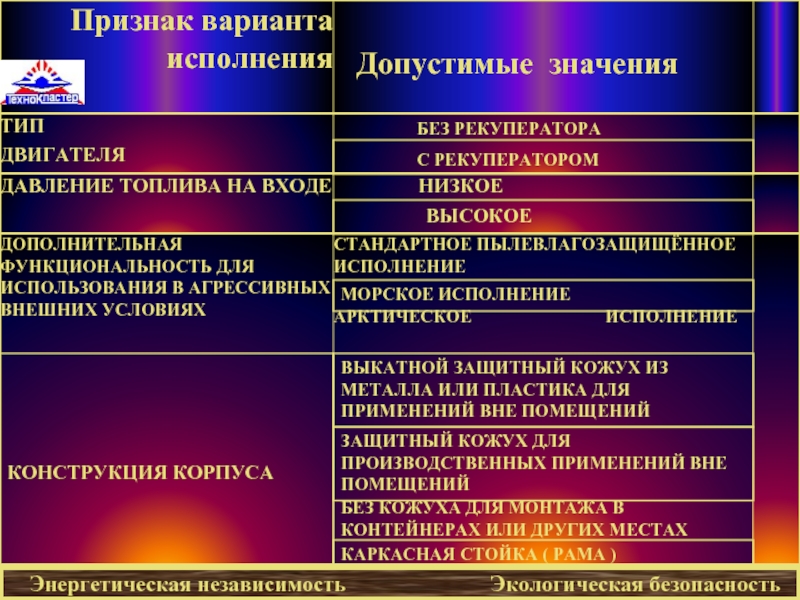 ТехноКластер

| Признак варианта исполнения | Допустимые значения |
|---|---|
| ТИП ДВИГАТЕЛЯ | БЕЗ РЕКУПЕРАТОРА |
| | С РЕКУПЕРАТОРОМ |
| ДАВЛЕНИЕ ТОПЛИВА НА ВХОДЕ | НИЗКОЕ |
| | ВЫСОКОЕ |
| ДОПОЛНИТЕЛЬНАЯ ФУНКЦИОНАЛЬНОСТЬ ДЛЯ ИСПОЛЬЗОВАНИЯ В АГРЕССИВНЫХ ВНЕШНИХ УСЛОВИЯХ | СТАНДАРТНОЕ ПЫЛЕВЛАГОЗАЩИЩЁННОЕ ИСПОЛНЕНИЕ |
| | МОРСКОЕ ИСПОЛНЕНИЕ |
| | АРКТИЧЕСКОЕ ИСПОЛНЕНИЕ |
| КОНСТРУКЦИЯ КОРПУСА | ВЫКАТНОЙ ЗАЩИТНЫЙ КОЖУХ ИЗ МЕТАЛЛА ИЛИ ПЛАСТИКА ДЛЯ ПРИМЕНЕНИЙ ВНЕ ПОМЕЩЕНИЙ |
| | ЗАЩИТНЫЙ КОЖУХ ДЛЯ ПРОИЗВОДСТВЕННЫХ ПРИМЕНЕНИЙ ВНЕ ПОМЕЩЕНИЙ |
| | БЕЗ КОЖУХА ДЛЯ МОНТАЖА В КОНТЕЙНЕРАХ ИЛИ ДРУГИХ МЕСТАХ |
| | КАРКАСНАЯ СТОЙКА ( РАМА ) |

Энергетическая независимость Экологическая безопасность